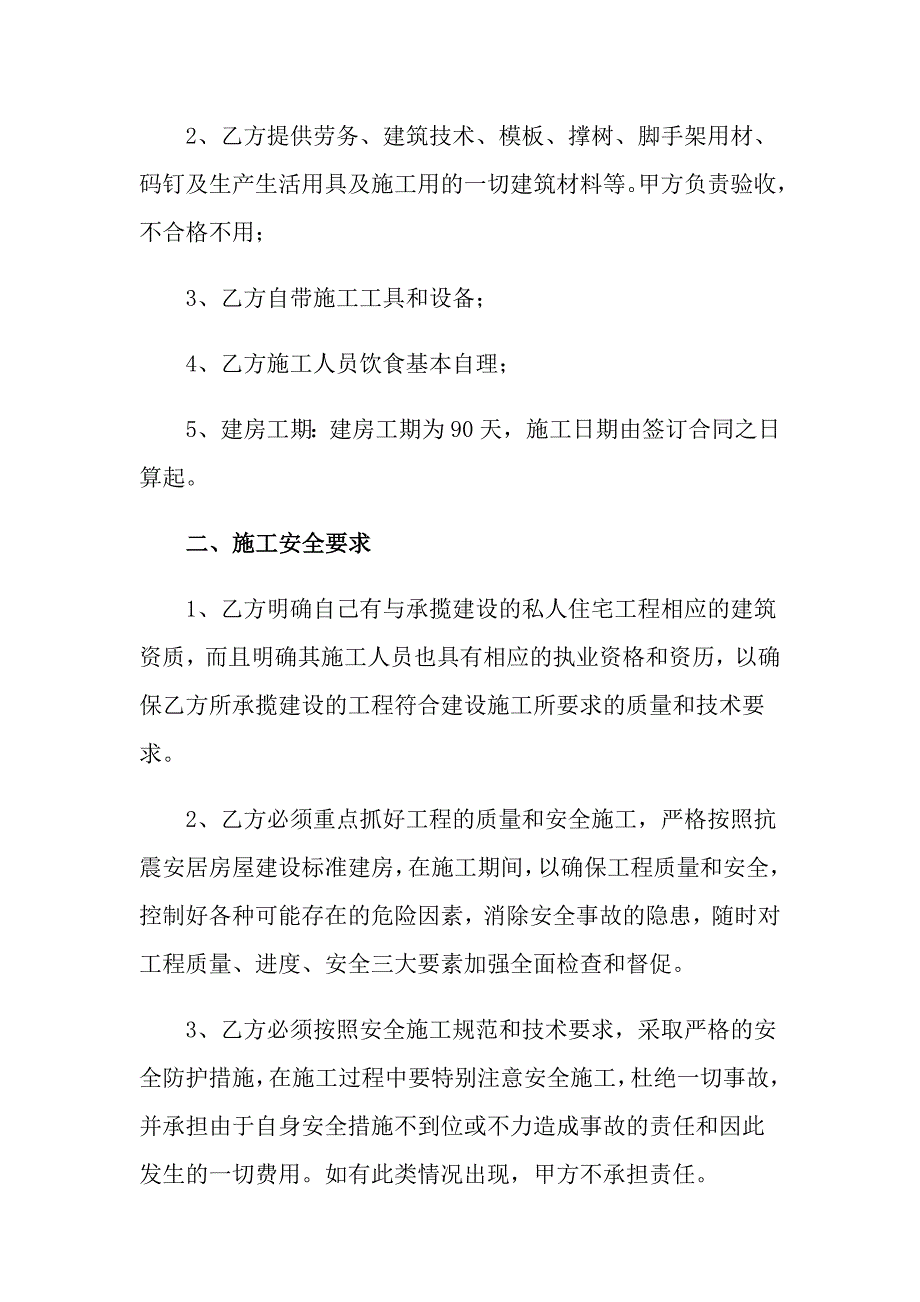 2、乙方提供劳务、建筑技术、模板、撑树、脚手架用材、码钉及生产生活用具及施工用的一切建筑材料等。甲方负责验收，不合格不用；

3、乙方自带施工工具和设备；

4、乙方施工人员饮食基本自理；

5、建房工期：建房工期为90天，施工日期由签订合同之日算起。

二、施工安全要求

1、乙方明确自己有与承揽建设的私人住宅工程相应的建筑资质，而且明确其施工人员也具有相应的执业资格和资历，以确保乙方所承揽建设的工程符合建设施工所要求的质量和技术要求。

2、乙方必须重点抓好工程的质量和安全施工，严格按照抗震安居房屋建设标准建房，在施工期间，以确保工程质量和安全，控制好各种可能存在的危险因素，消除安全事故的隐患，随时对工程质量、进度、安全三大要素加强全面检查和督促。

3、乙方必须按照安全施工规范和技术要求，采取严格的安全防护措施，在施工过程中要特别注意安全施工，杜绝一切事故，并承担由于自身安全措施不到位或不力造成事故的责任和因此发生的一切费用。如有此类情况出现，甲方不承担责任。